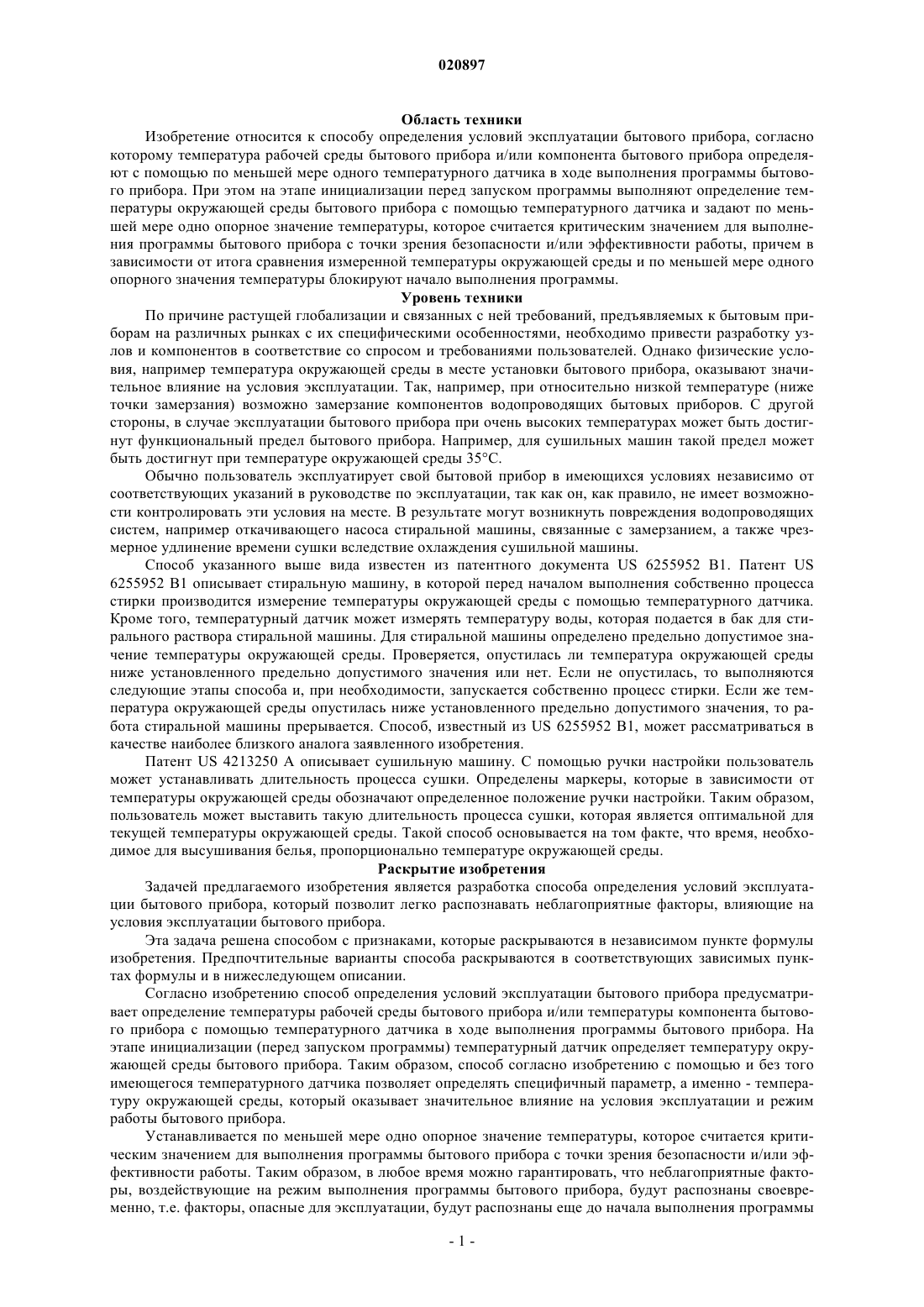 020897

Область техники

Изобретение относится к способу определения условий эксплуатации бытового прибора, согласно которому температура рабочей среды бытового прибора и/или компонента бытового прибора определяют с помощью по меньшей мере одного температурного датчика в ходе выполнения программы бытового прибора. При этом на этапе инициализации перед запуском программы выполняют определение температуры окружающей среды бытового прибора с помощью температурного датчика и задают по меньшей мере одно опорное значение температуры, которое считается критическим значением для выполнения программы бытового прибора с точки зрения безопасности и/или эффективности работы, причем в зависимости от итога сравнения измеренной температуры окружающей среды и по меньшей мере одного опорного значения температуры блокируют начало выполнения программы.

Уровень техники

По причине растущей глобализации и связанных с ней требований, предъявляемых к бытовым приборам на различных рынках с их специфическими особенностями, необходимо привести разработку узлов и компонентов в соответствие со спросом и требованиями пользователей. Однако физические условия, например температура окружающей среды в месте установки бытового прибора, оказывают значительное влияние на условия эксплуатации. Так, например, при относительно низкой температуре (ниже точки замерзания) возможно замерзание компонентов водопроводящих бытовых приборов. С другой стороны, в случае эксплуатации бытового прибора при очень высоких температурах может быть достигнут функциональный предел бытового прибора. Например, для сушильных машин такой предел может быть достигнут при температуре окружающей среды 35°C.

Обычно пользователь эксплуатирует свой бытовой прибор в имеющихся условиях независимо от соответствующих указаний в руководстве по эксплуатации, так как он, как правило, не имеет возможности контролировать эти условия на месте. В результате могут возникнуть повреждения водопроводящих систем, например откачивающего насоса стиральной машины, связанные с замерзанием, а также чрезмерное удлинение времени сушки вследствие охлаждения сушильной машины.

Способ указанного выше вида известен из патентного документа US 6255952 B1. Патент US 6255952 B1 описывает стиральную машину, в которой перед началом выполнения собственно процесса стирки производится измерение температуры окружающей среды с помощью температурного датчика. Кроме того, температурный датчик может измерять температуру воды, которая подается в бак для стирального раствора стиральной машины. Для стиральной машины определено предельно допустимое значение температуры окружающей среды. Проверяется, опустилась ли температура окружающей среды ниже установленного предельно допустимого значения или нет. Если не опустилась, то выполняются следующие этапы способа и, при необходимости, запускается собственно процесс стирки. Если же температура окружающей среды опустилась ниже установленного предельно допустимого значения, то работа стиральной машины прерывается. Способ, известный из US 6255952 B1, может рассматриваться в качестве наиболее близкого аналога заявленного изобретения.

Патент US 4213250 A описывает сушильную машину. С помощью ручки настройки пользователь может устанавливать длительность процесса сушки. Определены маркеры, которые в зависимости от температуры окружающей среды обозначают определенное положение ручки настройки. Таким образом, пользователь может выставить такую длительность процесса сушки, которая является оптимальной для текущей температуры окружающей среды. Такой способ основывается на том факте, что время, необходимое для высушивания белья, пропорционально температуре окружающей среды.

Раскрытие изобретения

Задачей предлагаемого изобретения является разработка способа определения условий эксплуатации бытового прибора, который позволит легко распознавать неблагоприятные факторы, влияющие на условия эксплуатации бытового прибора.

Эта задача решена способом с признаками, которые раскрываются в независимом пункте формулы изобретения. Предпочтительные варианты способа раскрываются в соответствующих зависимых пунктах формулы и в нижеследующем описании.

Согласно изобретению способ определения условий эксплуатации бытового прибора предусматривает определение температуры рабочей среды бытового прибора и/или температуры компонента бытового прибора с помощью температурного датчика в ходе выполнения программы бытового прибора. На этапе инициализации (перед запуском программы) температурный датчик определяет температуру окружающей среды бытового прибора. Таким образом, способ согласно изобретению с помощью и без того имеющегося температурного датчика позволяет определять специфичный параметр, а именно - температуру окружающей среды, который оказывает значительное влияние на условия эксплуатации и режим работы бытового прибора.

Устанавливается по меньшей мере одно опорное значение температуры, которое считается критическим значением для выполнения программы бытового прибора с точки зрения безопасности и/или эффективности работы. Таким образом, в любое время можно гарантировать, что неблагоприятные факторы, воздействующие на режим выполнения программы бытового прибора, будут распознаны своевременно, т.е. факторы, опасные для эксплуатации, будут распознаны еще до начала выполнения программы

- 1 -